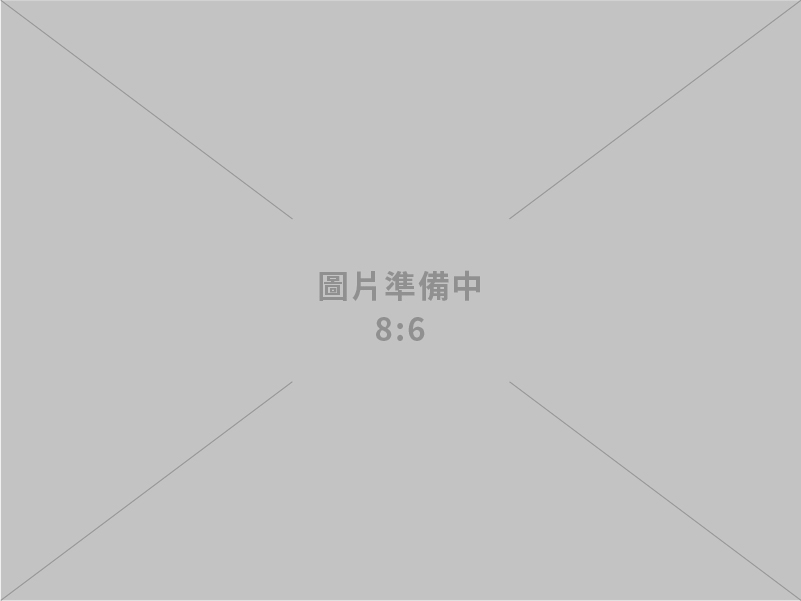 圖片準備中
8:6